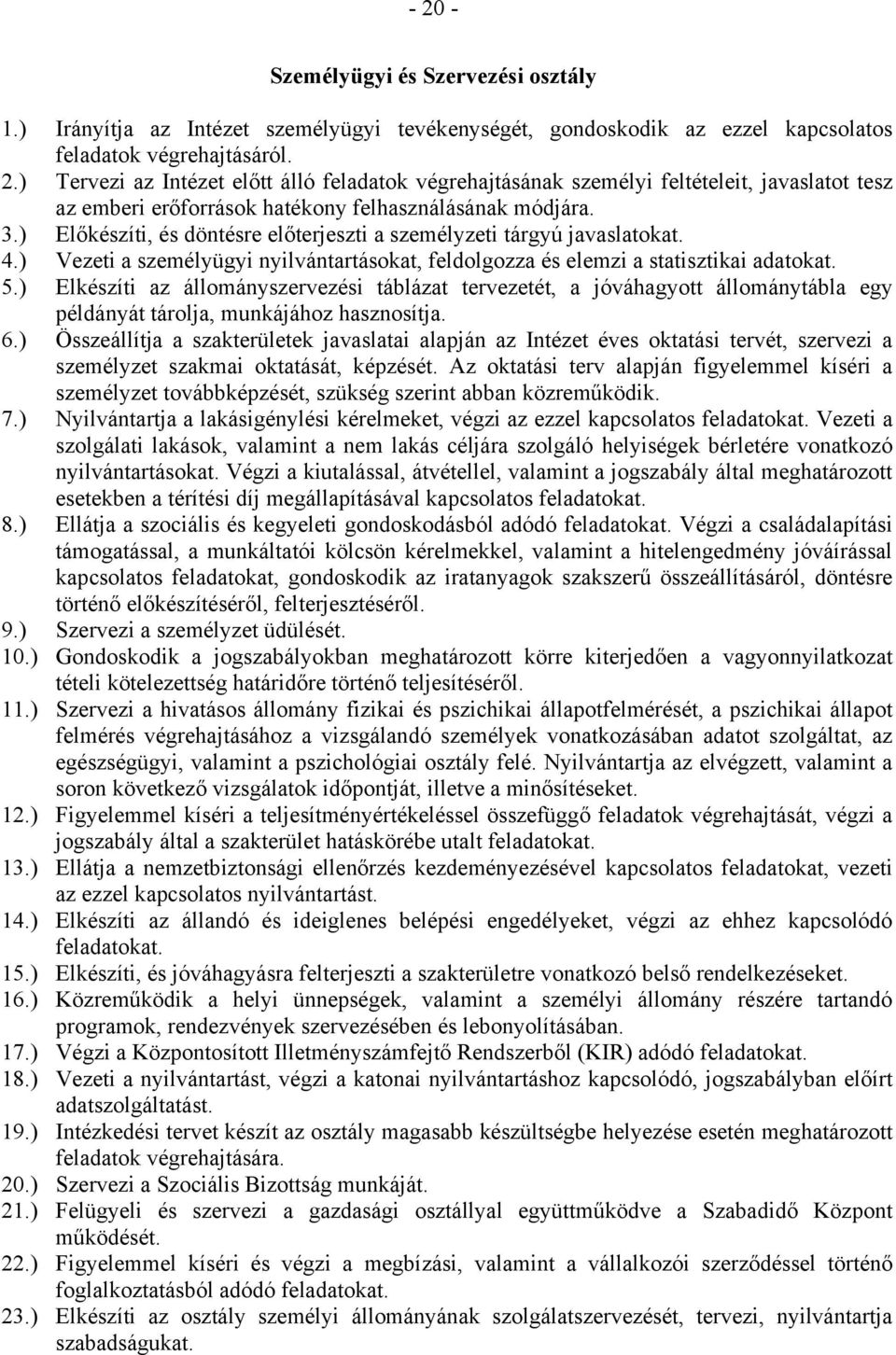 - 20 -

Személyügyi és Szervezési osztály

1.) Irányítja az Intézet személyügyi tevékenységét, gondoskodik az ezzel kapcsolatos feladatok végrehajtásáról.
2.) Tervezi az Intézet előtt álló feladatok végrehajtásának személyi feltételeit, javaslatot tesz az emberi erőforrások hatékony felhasználásának módjára.
3.) Előkészíti, és döntésre előterjeszti a személyzeti tárgyú javaslatokat.
4.) Vezeti a személyügyi nyilvántartásokat, feldolgozza és elemzi a statisztikai adatokat.
5.) Elkészíti az állományszervezési táblázat tervezetét, a jóváhagyott állománytábla egy példányát tárolja, munkájához hasznosítja.
6.) Összeállítja a szakterületek javaslatai alapján az Intézet éves oktatási tervét, szervezi a személyzet szakmai oktatását, képzését. Az oktatási terv alapján figyelemmel kíséri a személyzet továbbképzését, szükség szerint abban közreműködik.
7.) Nyilvántartja a lakásigénylési kérelmeket, végzi az ezzel kapcsolatos feladatokat. Vezeti a szolgálati lakások, valamint a nem lakás céljára szolgáló helyiségek bérletére vonatkozó nyilvántartásokat. Végzi a kiutalással, átvétellel, valamint a jogszabály által meghatározott esetekben a térítési díj megállapításával kapcsolatos feladatokat.
8.) Ellátja a szociális és kegyeleti gondoskodásból adódó feladatokat. Végzi a családalapítási támogatással, a munkáltatói kölcsön kérelmekkel, valamint a hitelengedmény jóváírással kapcsolatos feladatokat, gondoskodik az iratanyagok szakszerű összeállításáról, döntésre történő előkészítéséről, felterjesztéséről.
9.) Szervezi a személyzet üdülését.
10.) Gondoskodik a jogszabályokban meghatározott körre kiterjedően a vagyonnyilatkozat tételi kötelezettség határidőre történő teljesítéséről.
11.) Szervezi a hivatásos állomány fizikai és pszichikai állapotfelmérését, a pszichikai állapot felmérés végrehajtásához a vizsgálandó személyek vonatkozásában adatot szolgáltat, az egészségügyi, valamint a pszichológiai osztály felé. Nyilvántartja az elvégzett, valamint a soron következő vizsgálatok időpontját, illetve a minősítéseket.
12.) Figyelemmel kíséri a teljesítményértékeléssel összefüggő feladatok végrehajtását, végzi a jogszabály által a szakterület hatáskörébe utalt feladatokat.
13.) Ellátja a nemzetbiztonsági ellenőrzés kezdeményezésével kapcsolatos feladatokat, vezeti az ezzel kapcsolatos nyilvántartást.
14.) Elkészíti az állandó és ideiglenes belépési engedélyeket, végzi az ehhez kapcsolódó feladatokat.
15.) Elkészíti, és jóváhagyásra felterjeszti a szakterületre vonatkozó belső rendelkezéseket.
16.) Közreműködik a helyi ünnepségek, valamint a személyi állomány részére tartandó programok, rendezvények szervezésében és lebonyolításában.
17.) Végzi a Központosított Illetményszámfejtő Rendszerből (KIR) adódó feladatokat.
18.) Vezeti a nyilvántartást, végzi a katonai nyilvántartáshoz kapcsolódó, jogszabályban előírt adatszolgáltatást.
19.) Intézkedési tervet készít az osztály magasabb készültségbe helyezése esetén meghatározott feladatok végrehajtására.
20.) Szervezi a Szociális Bizottság munkáját.
21.) Felügyeli és szervezi a gazdasági osztállyal együttműködve a Szabadidő Központ működését.
22.) Figyelemmel kíséri és végzi a megbízási, valamint a vállalkozói szerződéssel történő foglalkoztatásból adódó feladatokat.
23.) Elkészíti az osztály személyi állományának szolgálatszervezését, tervezi, nyilvántartja szabadságukat.